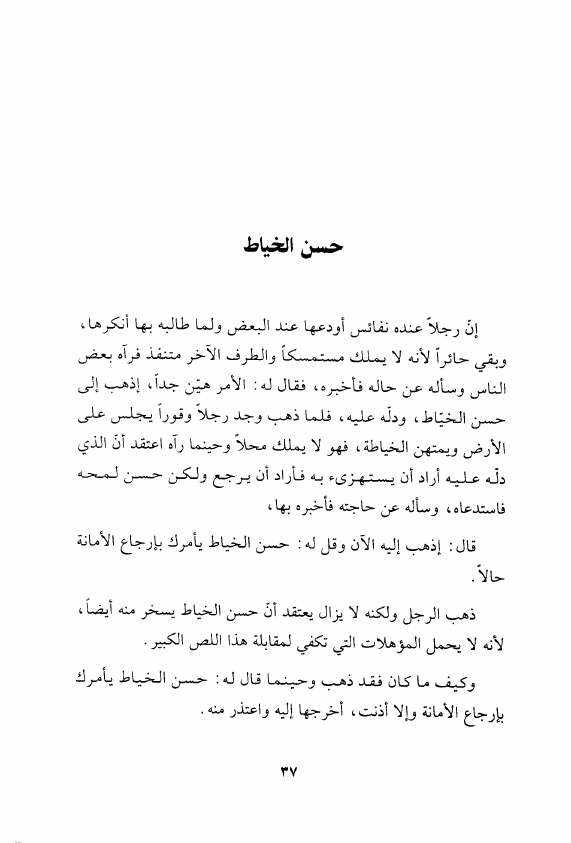 حسن الخياط

إنّ رجلاً عنده نفائس أودعها عند البعض ولما طالبه بها أنكرها، وبقي حائراً لأنه لا يملك مستمسكاً والطرف الآخر متنفذ فرآه بعض الناس وسأله عن حاله فأخبره، فقال له: الأمر هيّن جداً، إذهب إلى حسن الخيّاط، ودلّه عليه، فلما ذهب وجد رجلاً وقوراً يجلس على الأرض ويمتهن الخياطة، فهو لا يملك محلاً وحينما رآه اعتقد أنّ الذي دلّه عليه أراد أن يستهزىء به فأراد أن يرجع ولكن حسن لمحه فاستدعاه، وسأله عن حاجته فأخبره بها،

قال: إذهب إليه الآن وقل له: حسن الخياط يأمرك بإرجاع الأمانة حالاً.

ذهب الرجل ولكنه لا يزال يعتقد أنّ حسن الخياط يسخر منه أيضاً، لأنه لا يحمل المؤهلات التي تكفي لمقابلة هذا اللص الكبير.

وكيف ما كان فقد ذهب وحينما قال له: حسن الخياط يأمرك بإرجاع الأمانة وإلا أذنت، أخرجها إليه واعتذر منه.

٣٧